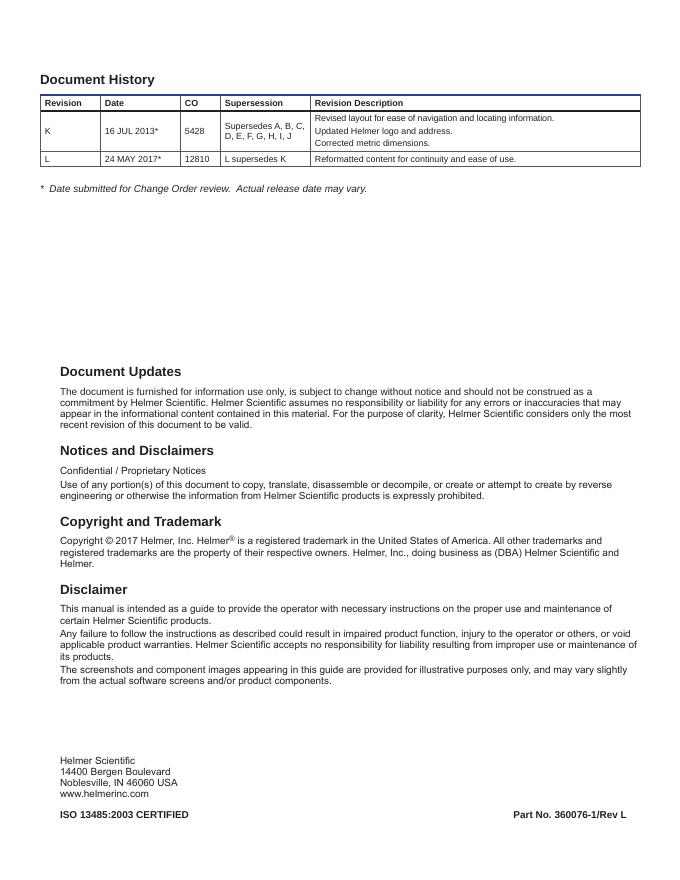 Document History

| Revision | Date | CO | Supersession | Revision Description |
|---|---|---|---|---|
| K | 16 JUL 2013* | 5428 | Supersedes A, B, C, D, E, F, G, H, I, J | Revised layout for ease of navigation and locating information. Updated Helmer logo and address. Corrected metric dimensions. |
| L | 24 MAY 2017* | 12810 | L supersedes K | Reformatted content for continuity and ease of use. |

* Date submitted for Change Order review. Actual release date may vary.

Document Updates

The document is furnished for information use only, is subject to change without notice and should not be construed as a commitment by Helmer Scientific. Helmer Scientific assumes no responsibility or liability for any errors or inaccuracies that may appear in the informational content contained in this material. For the purpose of clarity, Helmer Scientific considers only the most recent revision of this document to be valid.

Notices and Disclaimers

Confidential / Proprietary Notices

Use of any portion(s) of this document to copy, translate, disassemble or decompile, or create or attempt to create by reverse engineering or otherwise the information from Helmer Scientific products is expressly prohibited.

Copyright and Trademark

Copyright © 2017 Helmer, Inc. Helmer® is a registered trademark in the United States of America. All other trademarks and registered trademarks are the property of their respective owners. Helmer, Inc., doing business as (DBA) Helmer Scientific and Helmer.

Disclaimer

This manual is intended as a guide to provide the operator with necessary instructions on the proper use and maintenance of certain Helmer Scientific products.

Any failure to follow the instructions as described could result in impaired product function, injury to the operator or others, or void applicable product warranties. Helmer Scientific accepts no responsibility for liability resulting from improper use or maintenance of its products.

The screenshots and component images appearing in this guide are provided for illustrative purposes only, and may vary slightly from the actual software screens and/or product components.

Helmer Scientific
14400 Bergen Boulevard
Noblesville, IN 46060 USA
www.helmerinc.com

ISO 13485:2003 CERTIFIED

Part No. 360076-1/Rev L